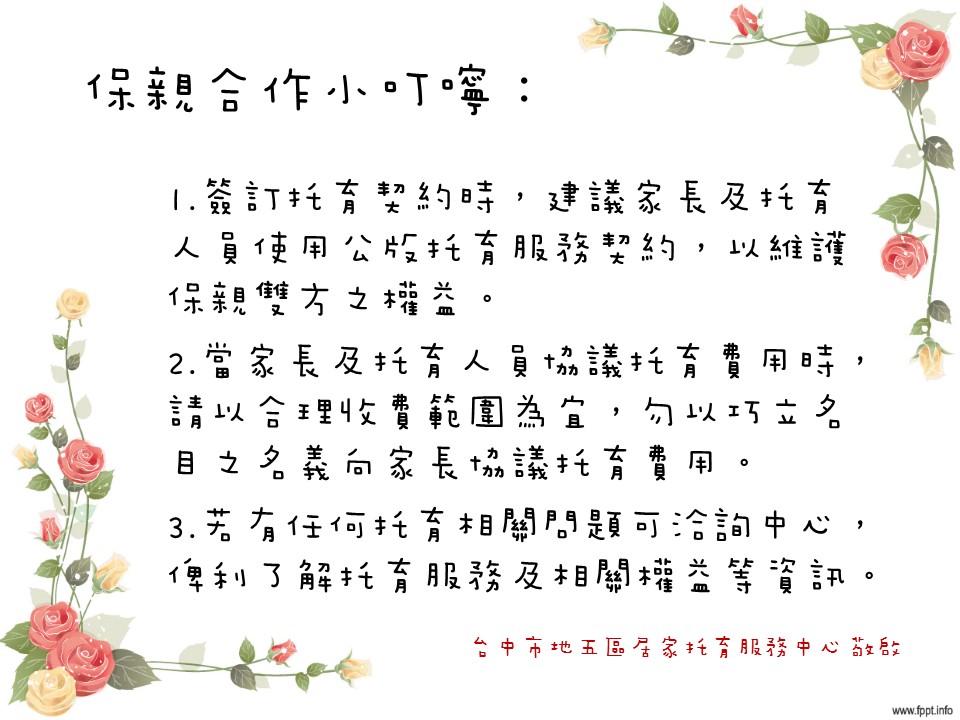 保親合作小叮嚀：

1.簽訂托育契約時，建議家長及托育人員使用公版托育服務契約，以維護保親雙方之權益。

2.當家長及托育人員協議托育費用時，請以合理收費範圍為宜，勿以巧立名目之名義向家長協議托育費用。

3.若有任何托育相關問題可洽詢中心，俾利了解托育服務及相關權益等資訊。

台中市地五區居家托育服務中心敬啟

www.fppt.info